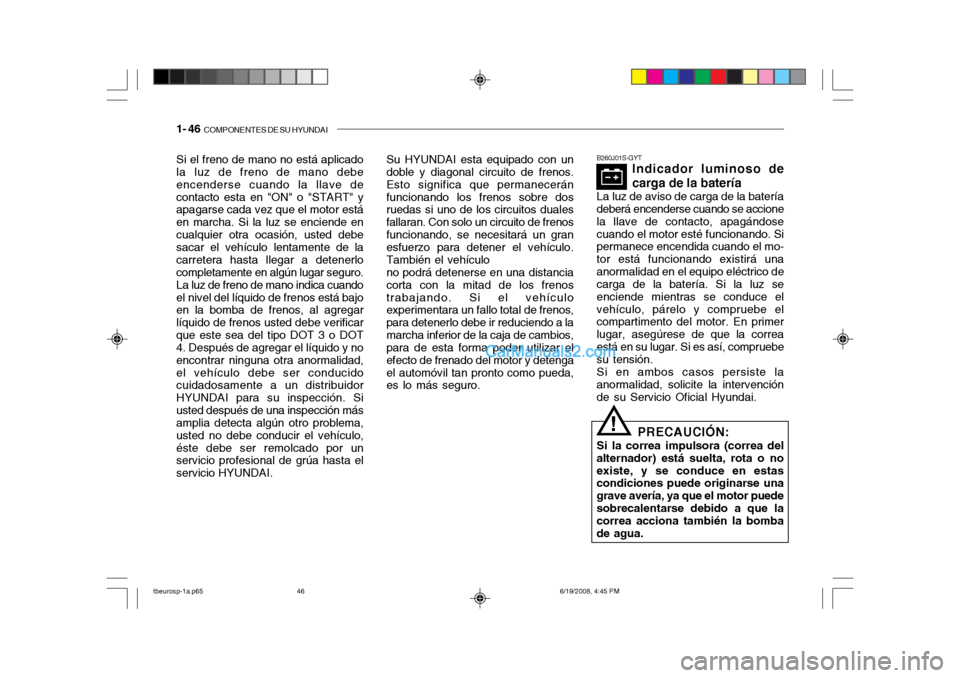 1- 46 COMPONENTES DE SU HYUNDAI

Si el freno de mano no está aplicado la luz de freno de mano debe encenderse cuando la llave de contacto esta en "ON" o "START" y apagarse cada vez que el motor está en marcha. Si la luz se enciende en cualquier otra ocasión, usted debe sacar el vehículo lentamente de la carretera hasta llegar a detenerlo completamente en algún lugar seguro. La luz de freno de mano indica cuando el nivel del líquido de frenos está bajo en la bomba de frenos, al agregar líquido de frenos usted debe verificar que este sea del tipo DOT 3 o DOT 4. Después de agregar el líquido y no encontrar ninguna otra anormalidad, el vehículo debe ser conducido cuidadosamente a un distribuidor HYUNDAI para su inspección. Si usted después de una inspección más amplia detecta algún otro problema, usted no debe conducir el vehículo, éste debe ser remolcado por un servicio profesional de grúa hasta el servicio HYUNDAI.

Su HYUNDAI esta equipado con un doble y diagonal circuito de frenos. Esto significa que permanecerán funcionando los frenos sobre dos ruedas si uno de los circuitos duales fallaran. Con solo un circuito de frenos funcionando, se necesitará un gran esfuerzo para detener el vehículo. También el vehículo no podrá detenerse en una distancia corta con la mitad de los frenos trabajando. Si el vehículo experimentara un fallo total de frenos, para detenerlo debe ir reduciendo a la marcha inferior de la caja de cambios, para de esta forma poder utilizar el efecto de frenado del motor y detenga el automóvil tan pronto como pueda, es lo más seguro.

B260J01S-GYT
Indicador luminoso de carga de la batería
La luz de aviso de carga de la batería deberá encenderse cuando se accione la llave de contacto, apagándose cuando el motor esté funcionando. Si permanece encendida cuando el motor está funcionando existirá una anormalidad en el equipo eléctrico de carga de la batería. Si la luz se enciende mientras se conduce el vehículo, párelo y compruebe el compartimento del motor. En primer lugar, asegúrese de que la correa está en su lugar. Si es así, compruebe su tensión.
Si en ambos casos persiste la anormalidad, solicite la intervención de su Servicio Oficial Hyundai.

PRECAUCIÓN:
Si la correa impulsora (correa del alternador) está suelta, rota o no existe, y se conduce en estas condiciones puede originarse una grave avería, ya que el motor puede sobrecalentarse debido a que la correa acciona también la bomba de agua.

CarManuals2.com

tbeurosp-1a.p65 46 6/19/2008, 4:45 PM

carmanualsonline.info